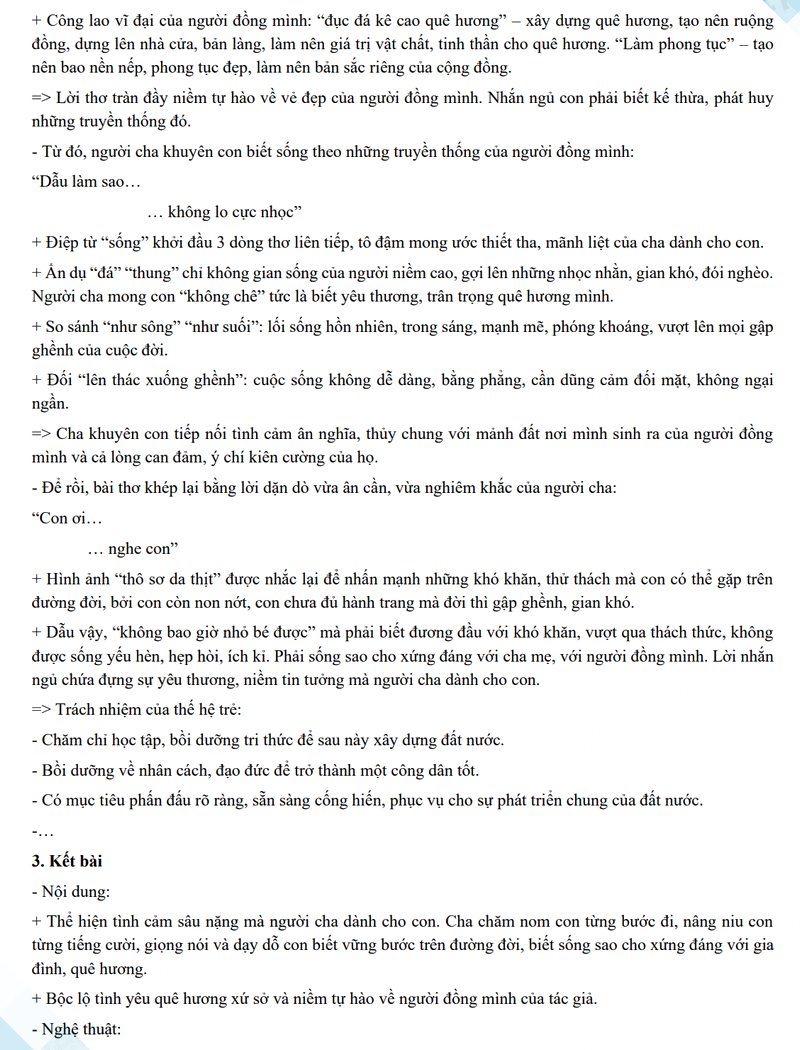 + Công lao vĩ đại của người đồng mình: “đục đá kê cao quê hương” – xây dựng quê hương, tạo nên ruộng đồng, dựng lên nhà cửa, bản làng, làm nên giá trị vật chất, tinh thần cho quê hương. “Làm phong tục” – tạo nên bao nền nếp, phong tục đẹp, làm nên bản sắc riêng của cộng đồng.

=> Lời thơ tràn đầy niềm tự hào về vẻ đẹp của người đồng mình. Nhắn ngủ con phải biết kế thừa, phát huy những truyền thống đó.

- Từ đó, người cha khuyên con biết sống theo những truyền thống của người đồng mình:

“Dẫu làm sao…

… không lo cực nhọc”

+ Điệp từ “sống” khởi đầu 3 dòng thơ liên tiếp, tô đậm mong ước thiết tha, mãnh liệt của cha dành cho con.

+ Ẩn dụ “đá” “thung” chỉ không gian sống của người niềm cao, gợi lên những nhọc nhằn, gian khó, đói nghèo. Người cha mong con “không chê” tức là biết yêu thương, trân trọng quê hương mình.

+ So sánh “như sông” “như suối”: lối sống hồn nhiên, trong sáng, mạnh mẽ, phóng khoáng, vượt lên mọi gập ghềnh của cuộc đời.

+ Đối “lên thác xuống ghềnh”: cuộc sống không dễ dàng, bằng phẳng, cần dũng cảm đối mặt, không ngại ngần.

=> Cha khuyên con tiếp nối tình cảm ân nghĩa, thủy chung với mảnh đất nơi mình sinh ra của người đồng mình và cả lòng can đảm, ý chí kiên cường của họ.

- Để rồi, bài thơ khép lại bằng lời dặn dò vừa ân cần, vừa nghiêm khắc của người cha:

“Con ơi…

… nghe con”

+ Hình ảnh “thô sơ da thịt” được nhắc lại để nhấn mạnh những khó khăn, thử thách mà con có thể gặp trên đường đời, bởi con còn non nớt, con chưa đủ hành trang mà đời thì gập ghềnh, gian khó.

+ Dẫu vậy, “không bao giờ nhỏ bé được” mà phải biết đương đầu với khó khăn, vượt qua thách thức, không được sống yếu hèn, hẹp hòi, ích kỉ. Phải sống sao cho xứng đáng với cha mẹ, với người đồng mình. Lời nhắn ngủ chứa đựng sự yêu thương, niềm tin tưởng mà người cha dành cho con.

=> Trách nhiệm của thế hệ trẻ:

- Chăm chỉ học tập, bồi dưỡng tri thức để sau này xây dựng đất nước.

- Bồi dưỡng về nhân cách, đạo đức để trở thành một công dân tốt.

- Có mục tiêu phấn đấu rõ ràng, sẵn sàng cống hiến, phục vụ cho sự phát triển chung của đất nước.

-…

3. Kết bài

- Nội dung:

+ Thể hiện tình cảm sâu nặng mà người cha dành cho con. Cha chăm nom con từng bước đi, nâng niu con từng tiếng cười, giọng nói và dạy dỗ con biết vững bước trên đường đời, biết sống sao cho xứng đáng với gia đình, quê hương.

+ Bộc lộ tình yêu quê hương xứ sở và niềm tự hào về người đồng mình của tác giả.

- Nghệ thuật: